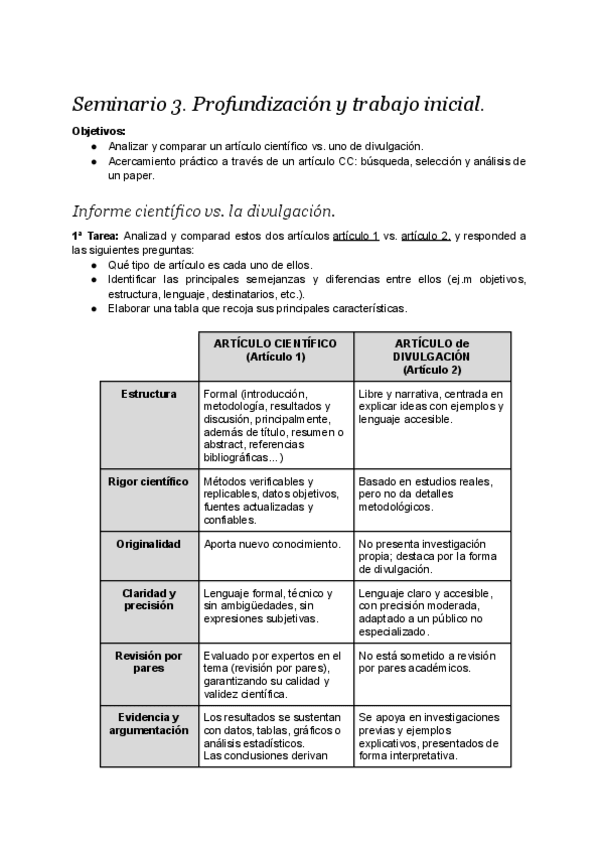 Seminario 3. Profundización y trabajo inicial.

Objetivos:
● Analizar y comparar un artículo científico vs. uno de divulgación.
● Acercamiento práctico a través de un artículo CC: búsqueda, selección y análisis de un paper.

Informe científico vs. la divulgación.

1ª Tarea: Analizad y comparad estos dos artículos artículo 1 vs. artículo 2, y responded a las siguientes preguntas:
● Qué tipo de artículo es cada uno de ellos.
● Identificar las principales semejanzas y diferencias entre ellos (ej.m objetivos, estructura, lenguaje, destinatarios, etc.).
● Elaborar una tabla que recoja sus principales características.

| | ARTÍCULO CIENTÍFICO (Artículo 1) | ARTÍCULO de DIVULGACIÓN (Artículo 2) |
|---|---|---|
| Estructura | Formal (introducción, metodología, resultados y discusión, principalmente, además de título, resumen o abstract, referencias bibliográficas...) | Libre y narrativa, centrada en explicar ideas con ejemplos y lenguaje accesible. |
| Rigor científico | Métodos verificables y replicables, datos objetivos, fuentes actualizadas y confiables. | Basado en estudios reales, pero no da detalles metodológicos. |
| Originalidad | Aporta nuevo conocimiento. | No presenta investigación propia; destaca por la forma de divulgación. |
| Claridad y precisión | Lenguaje formal, técnico y sin ambigüedades, sin expresiones subjetivas. | Lenguaje claro y accesible, con precisión moderada, adaptado a un público no especializado. |
| Revisión por pares | Evaluado por expertos en el tema (revisión por pares), garantizando su calidad y validez científica. | No está sometido a revisión por pares académicos. |
| Evidencia y argumentación | Los resultados se sustentan con datos, tablas, gráficos o análisis estadísticos. Las conclusiones derivan | Se apoya en investigaciones previas y ejemplos explicativos, presentados de forma interpretativa. |